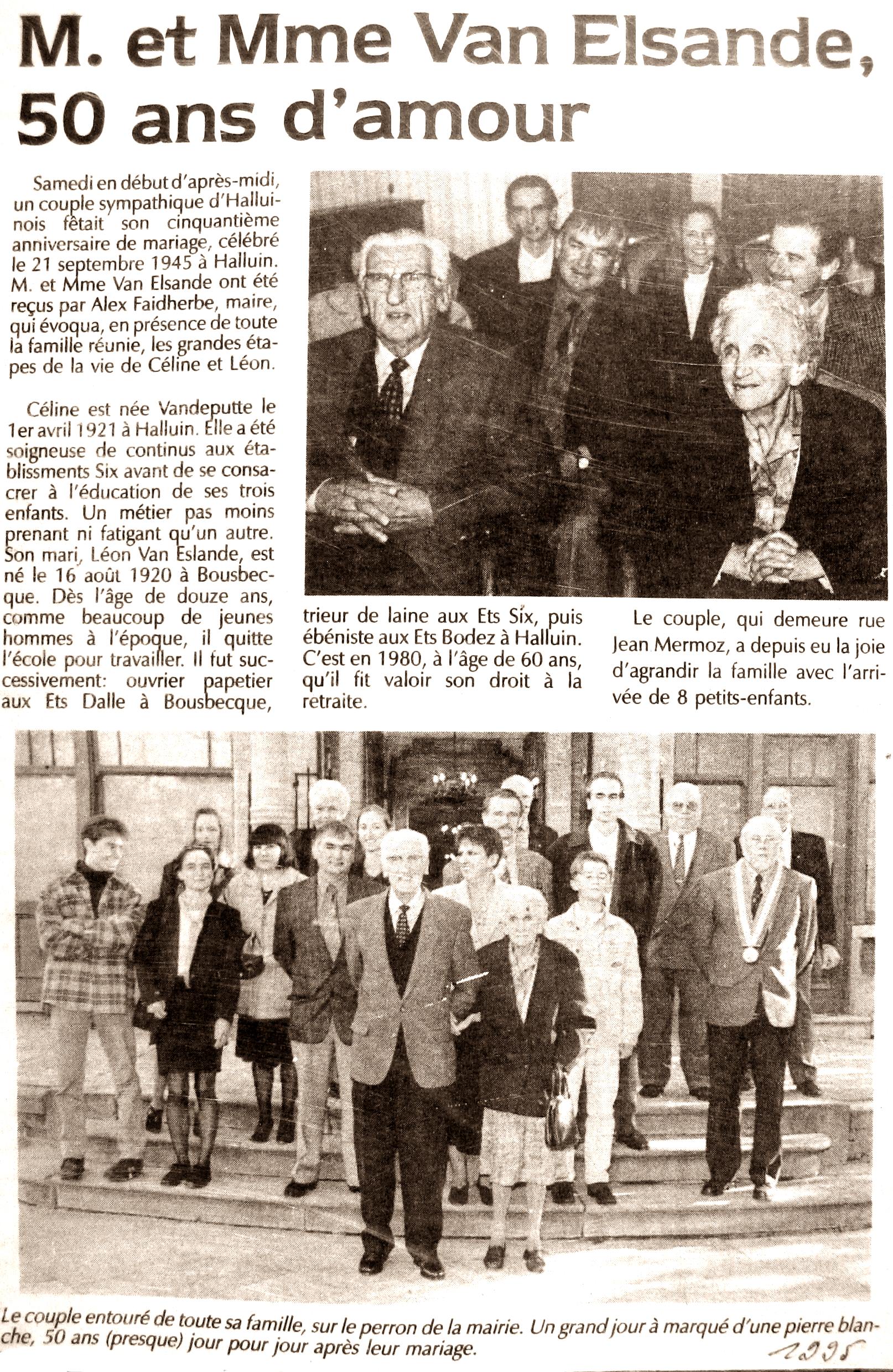 M. et Mme Van Elsande, 50 ans d'amour

Samedi en début d'après-midi, un couple sympathique d'Halluinois fêtait son cinquantième anniversaire de mariage, célébré le 21 septembre 1945 à Halluin. M. et Mme Van Elsande ont été reçus par Alex Faidherbe, maire, qui évoqua, en présence de toute la famille réunie, les grandes étapes de la vie de Céline et Léon.

Céline est née Vandeputte le 1er avril 1921 à Halluin. Elle a été soigneuse de continus aux établissments Six avant de se consacrer à l'éducation de ses trois enfants. Un métier pas moins prenant ni fatigant qu'un autre. Son mari, Léon Van Eslande, est né le 16 août 1920 à Bousbecque. Dès l'âge de douze ans, comme beaucoup de jeunes hommes à l'époque, il quitte l'école pour travailler. Il fut successivement: ouvrier papetier aux Ets Dalle à Bousbecque, trieur de laine aux Ets Six, puis ébéniste aux Ets Bodez à Halluin. C'est en 1980, à l'âge de 60 ans, qu'il fit valoir son droit à la retraite.

Le couple, qui demeure rue Jean Mermoz, a depuis eu la joie d'agrandir la famille avec l'arrivée de 8 petits-enfants.

Le couple entouré de toute sa famille, sur le perron de la mairie. Un grand jour à marqué d'une pierre blanche, 50 ans (presque) jour pour jour après leur mariage.

1995